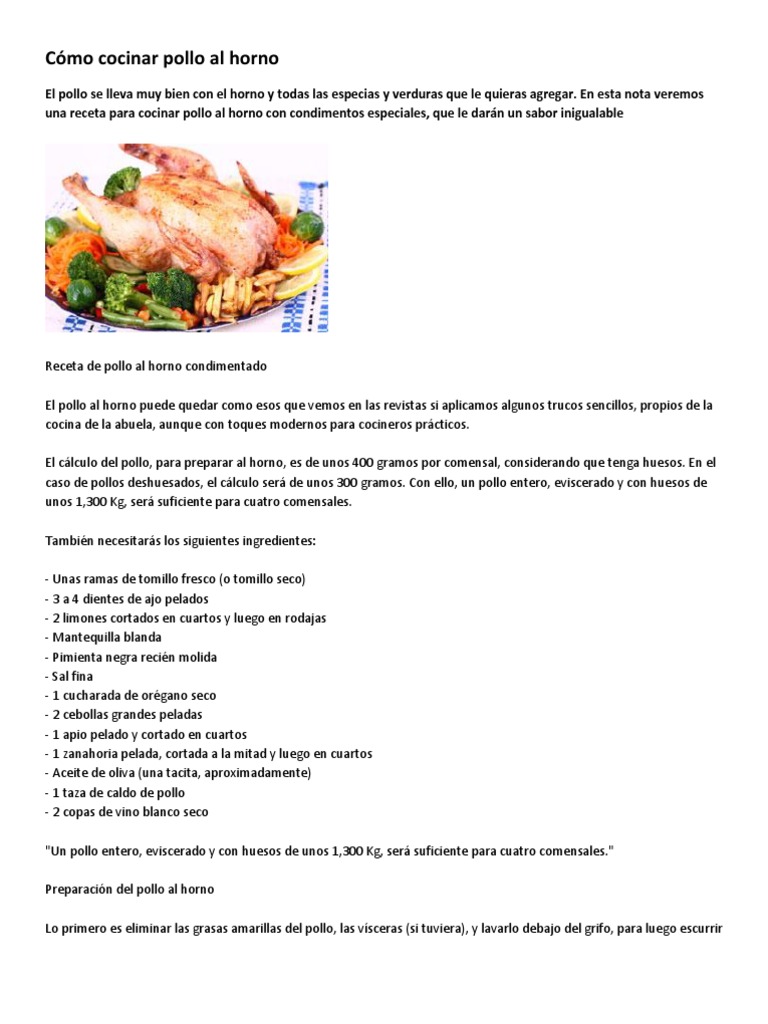 Cómo cocinar pollo al horno

El pollo se lleva muy bien con el horno y todas las especias y verduras que le quieras agregar. En esta nota veremos una receta para cocinar pollo al horno con condimentos especiales, que le darán un sabor inigualable

Receta de pollo al horno condimentado

El pollo al horno puede quedar como esos que vemos en las revistas si aplicamos algunos trucos sencillos, propios de la cocina de la abuela, aunque con toques modernos para cocineros prácticos.

El cálculo del pollo, para preparar al horno, es de unos 400 gramos por comensal, considerando que tenga huesos. En el caso de pollos deshuesados, el cálculo será de unos 300 gramos. Con ello, un pollo entero, eviscerado y con huesos de unos 1,300 Kg, será suficiente para cuatro comensales.

También necesitarás los siguientes ingredientes:

- Unas ramas de tomillo fresco (o tomillo seco)
- 3 a 4 dientes de ajo pelados
- 2 limones cortados en cuartos y luego en rodajas
- Mantequilla blanda
- Pimienta negra recién molida
- Sal fina
- 1 cucharada de orégano seco
- 2 cebollas grandes peladas
- 1 apio pelado y cortado en cuartos
- 1 zanahoria pelada, cortada a la mitad y luego en cuartos
- Aceite de oliva (una tacita, aproximadamente)
- 1 taza de caldo de pollo
- 2 copas de vino blanco seco

"Un pollo entero, eviscerado y con huesos de unos 1,300 Kg, será suficiente para cuatro comensales."

Preparación del pollo al horno

Lo primero es eliminar las grasas amarillas del pollo, las vísceras (si tuviera), y lavarlo debajo del grifo, para luego escurrir